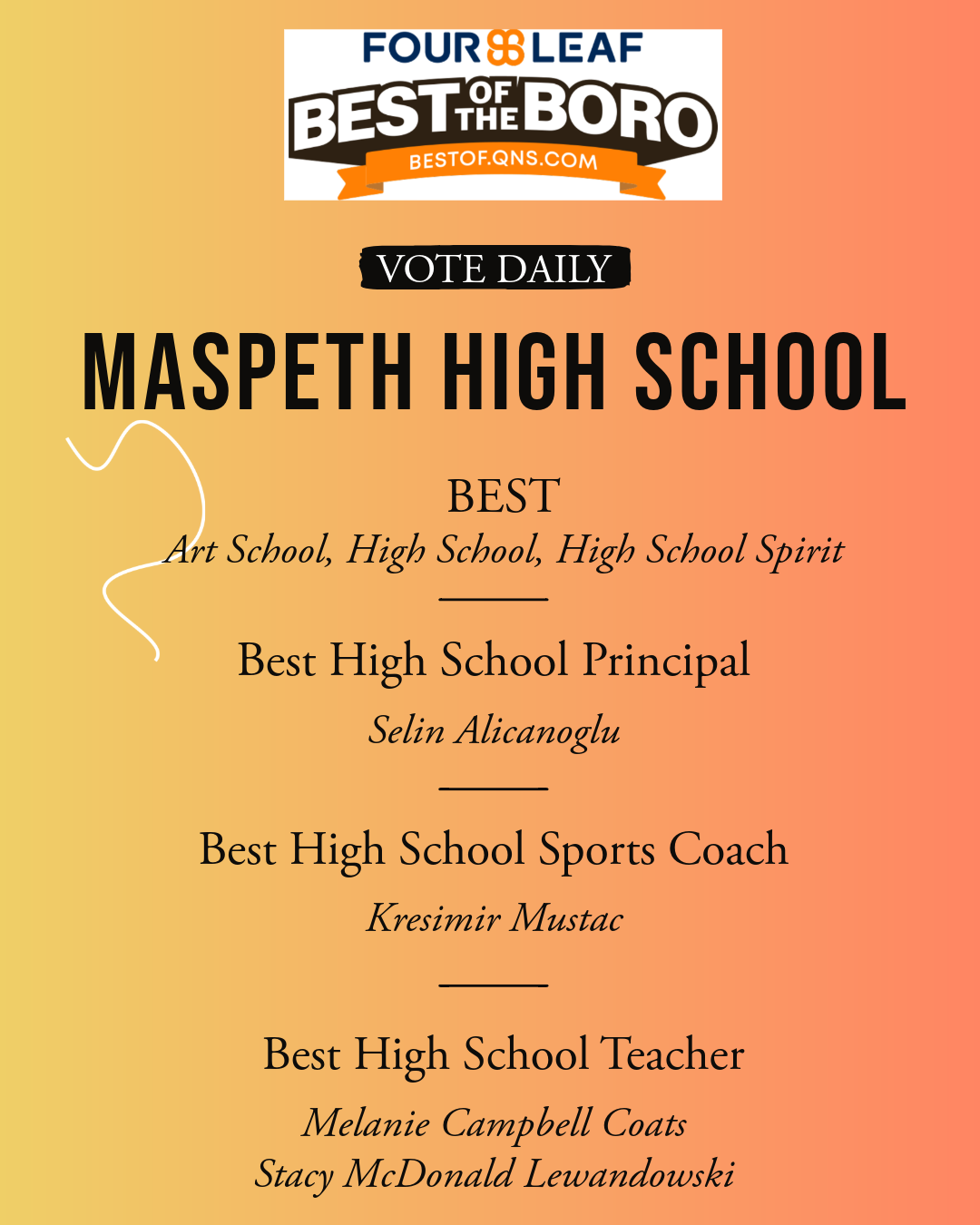 FOUR LEAF
BEST OF THE BORO
BESTOF.QNS.COM

VOTE DAILY

MASPETH HIGH SCHOOL

BEST
Art School, High School, High School Spirit

Best High School Principal
Selin Alicanoglu

Best High School Sports Coach
Kresimir Mustac

Best High School Teacher
Melanie Campbell Coats
Stacy McDonald Lewandowski